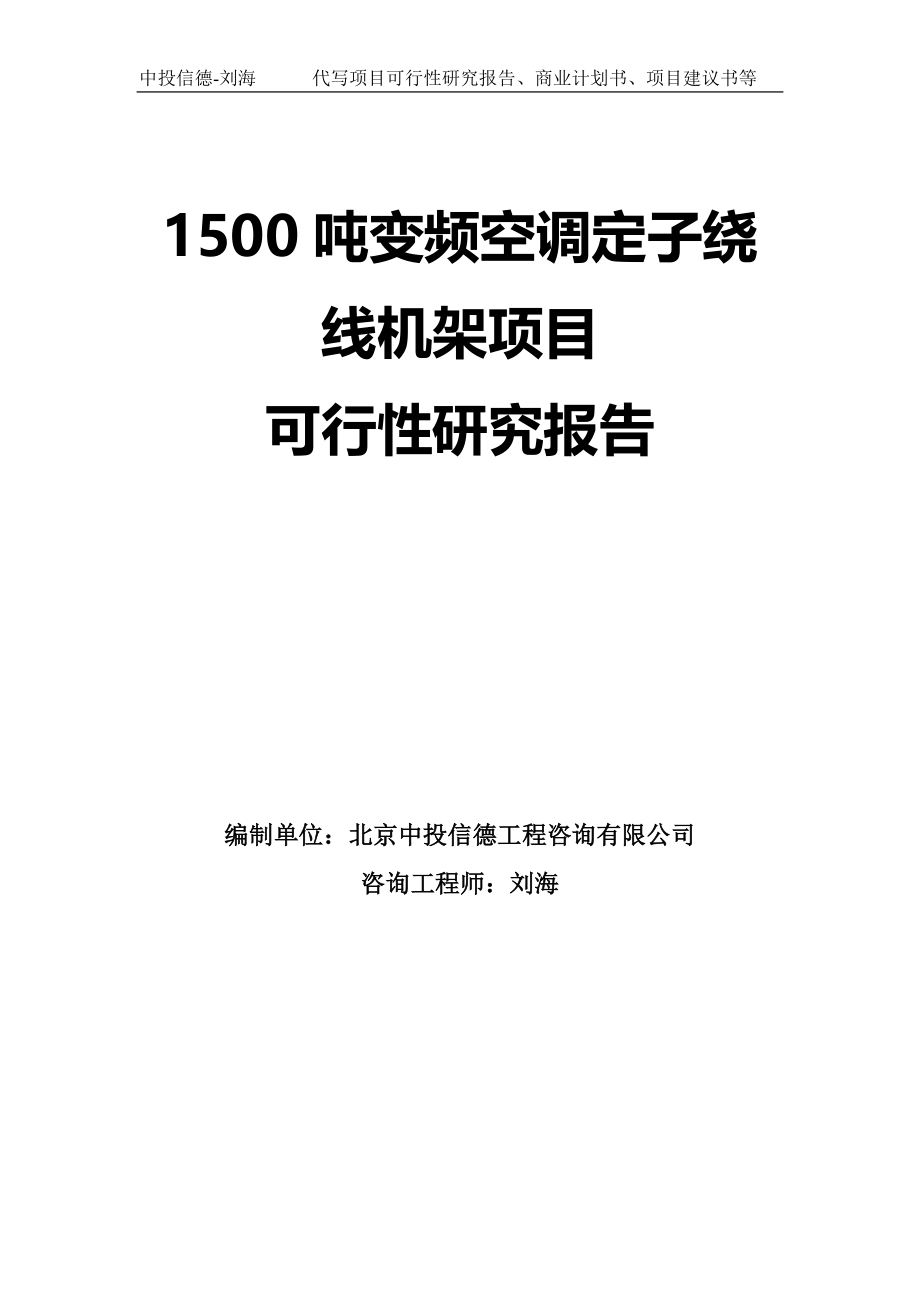 中投信德-刘海　　代写项目可行性研究报告、商业计划书、项目建议书等

1500 吨变频空调定子绕线机架项目
可行性研究报告

编制单位：北京中投信德工程咨询有限公司
咨询工程师：刘海